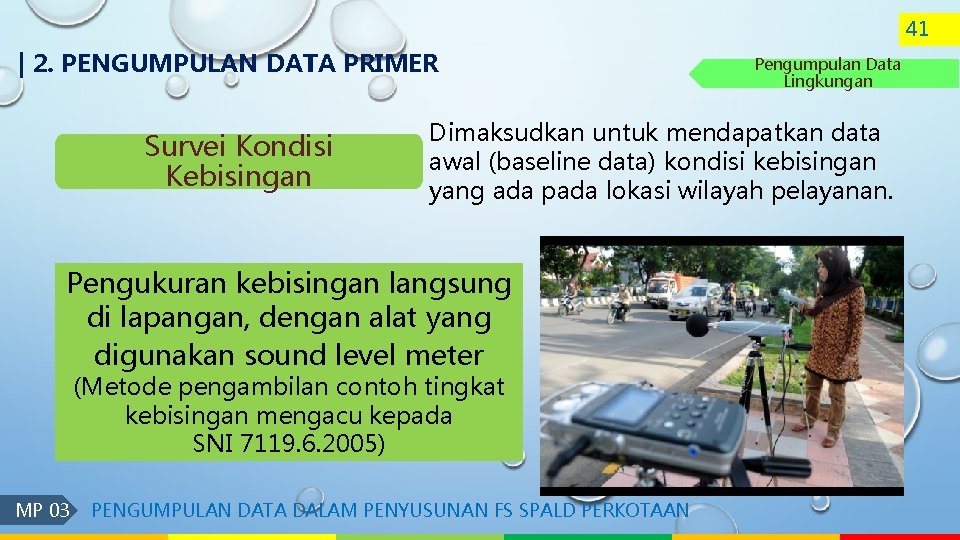 41

| 2. PENGUMPULAN DATA PRIMER

Pengumpulan Data Lingkungan

Survei Kondisi Kebisingan

Dimaksudkan untuk mendapatkan data awal (baseline data) kondisi kebisingan yang ada pada lokasi wilayah pelayanan.

Pengukuran kebisingan langsung di lapangan, dengan alat yang digunakan sound level meter

(Metode pengambilan contoh tingkat kebisingan mengacu kepada SNI 7119.6.2005)

MP 03 PENGUMPULAN DATA DALAM PENYUSUNAN FS SPALD PERKOTAAN